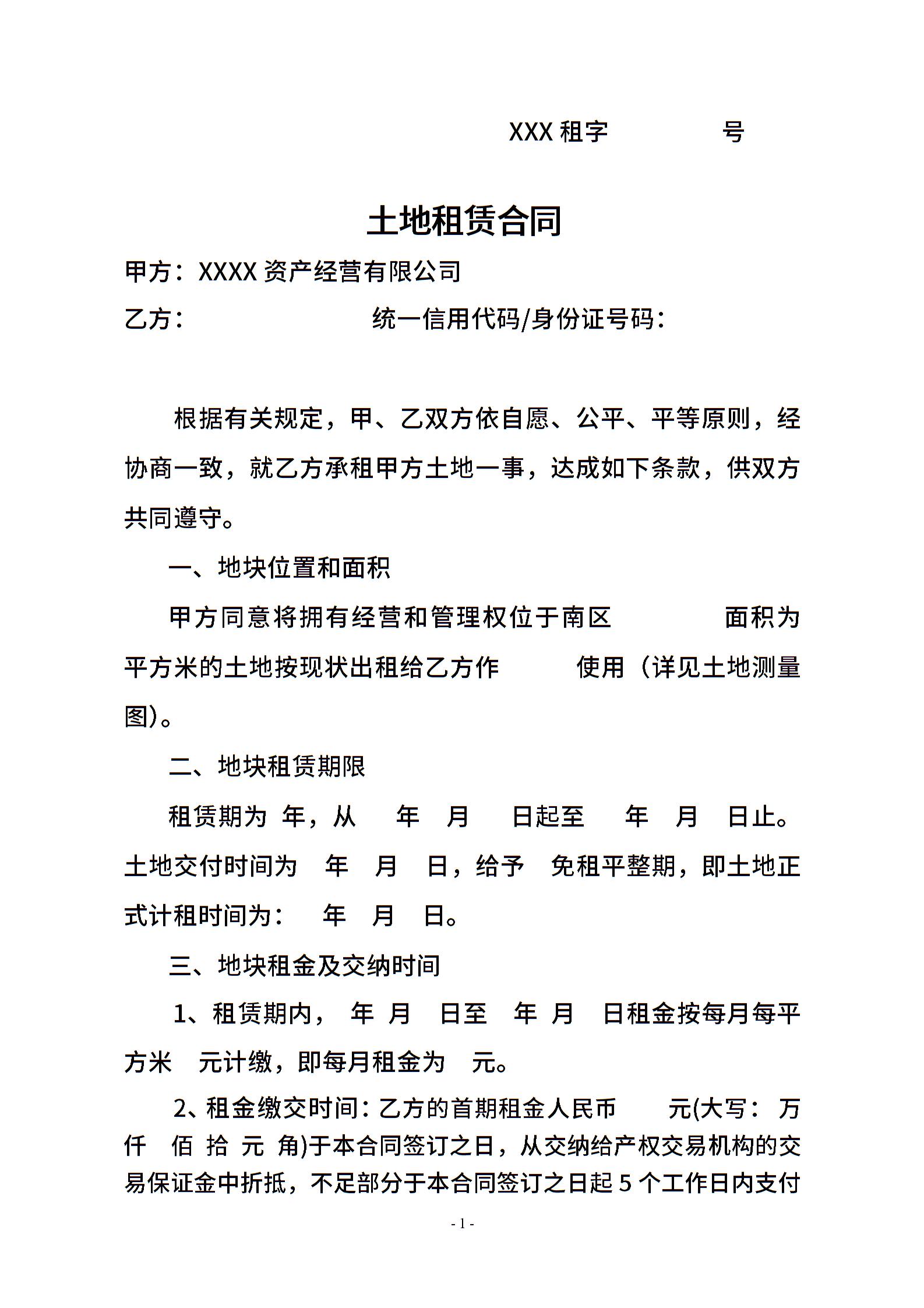 XXX 租字 号

土地租赁合同

甲方：XXXX 资产经营有限公司

乙方： 统一信用代码/身份证号码：

根据有关规定，甲、乙双方依自愿、公平、平等原则，经协商一致，就乙方承租甲方土地一事，达成如下条款，供双方共同遵守。

一、地块位置和面积

甲方同意将拥有经营和管理权位于南区 面积为 平方米的土地按现状出租给乙方作 使用（详见土地测量图)。

二、地块租赁期限

租赁期为 年，从 年 月 日起至 年 月 日止。土地交付时间为 年 月 日，给予 免租平整期，即土地正式计租时间为： 年 月 日。

三、地块租金及交纳时间

1、租赁期内， 年 月 日至 年 月 日租金按每月每平方米 元计缴，即每月租金为 元。

2、租金缴交时间：乙方的首期租金人民币 元(大写： 万 仟 佰 拾 元 角)于本合同签订之日，从交纳给产权交易机构的交易保证金中折抵，不足部分于本合同签订之日起 5 个工作日内支付

- 1 -